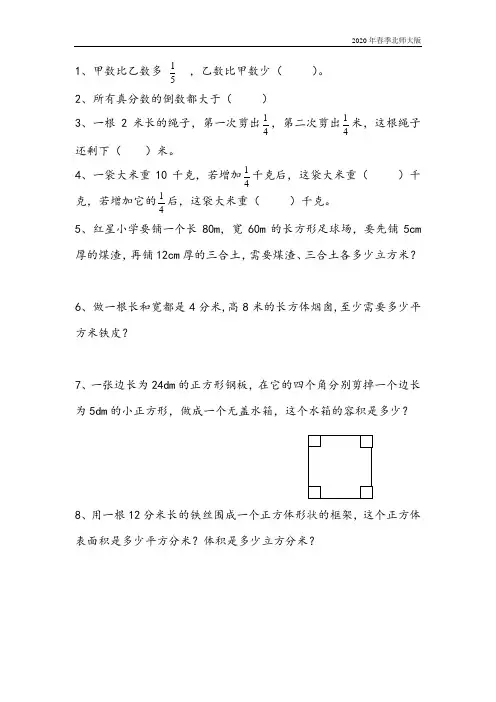 2020年春季北师大版

1、甲数比乙数多 $\frac{1}{5}$ ，乙数比甲数少（　　）。

2、所有真分数的倒数都大于（　　）

3、一根 2 米长的绳子，第一次剪出$\frac{1}{4}$，第二次剪出$\frac{1}{4}$米，这根绳子还剩下（　　）米。

4、一袋大米重 10 千克，若增加$\frac{1}{4}$千克后，这袋大米重（　　）千克，若增加它的$\frac{1}{4}$后，这袋大米重（　　）千克。

5、红星小学要铺一个长 80m，宽 60m 的长方形足球场，要先铺 5cm 厚的煤渣，再铺 12cm 厚的三合土，需要煤渣、三合土各多少立方米？

6、做一根长和宽都是 4 分米，高 8 米的长方体烟囱，至少需要多少平方米铁皮？

7、一张边长为 24dm 的正方形钢板，在它的四个角分别剪掉一个边长为 5dm 的小正方形，做成一个无盖水箱，这个水箱的容积是多少？

8、用一根 12 分米长的铁丝围成一个正方体形状的框架，这个正方体表面积是多少平方分米？体积是多少立方分米？